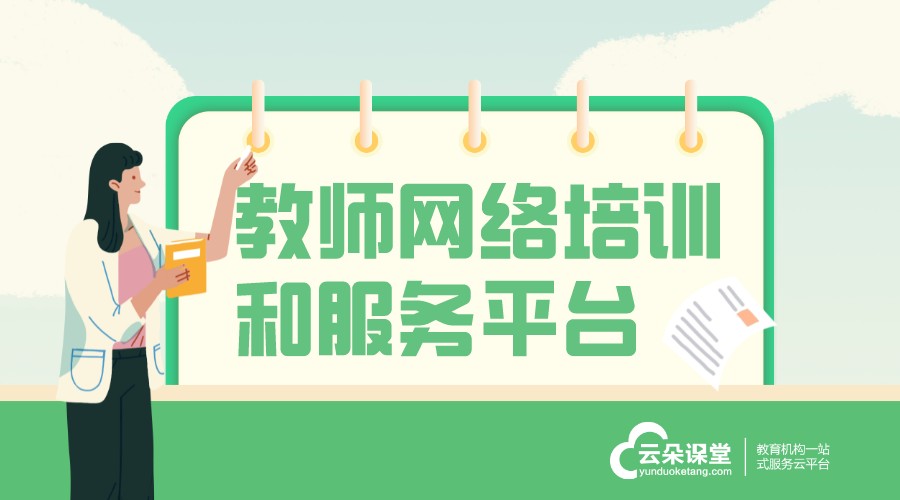 教师网络培训和服务平台

云朵课堂
yunduoketang.com
教育机构一站式服务云平台